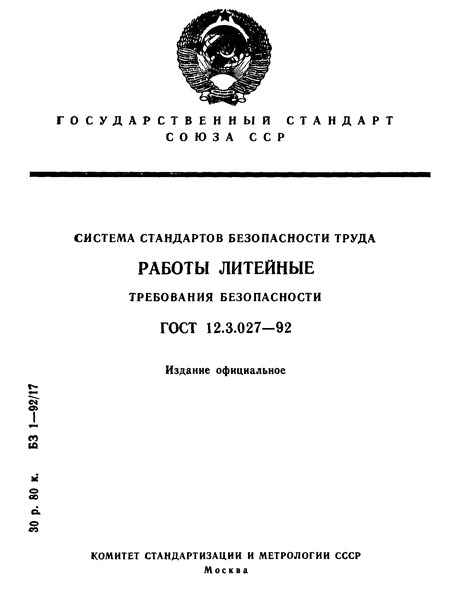 ГОСУДАРСТВЕННЫЙ СТАНДАРТ СОЮЗА ССР

СИСТЕМА СТАНДАРТОВ БЕЗОПАСНОСТИ ТРУДА

РАБОТЫ ЛИТЕЙНЫЕ

ТРЕБОВАНИЯ БЕЗОПАСНОСТИ

ГОСТ 12.3.027—92

Издание официальное

30 р. 80 к. БЗ 1—92/17

КОМИТЕТ СТАНДАРТИЗАЦИИ И МЕТРОЛОГИИ СССР

Москва